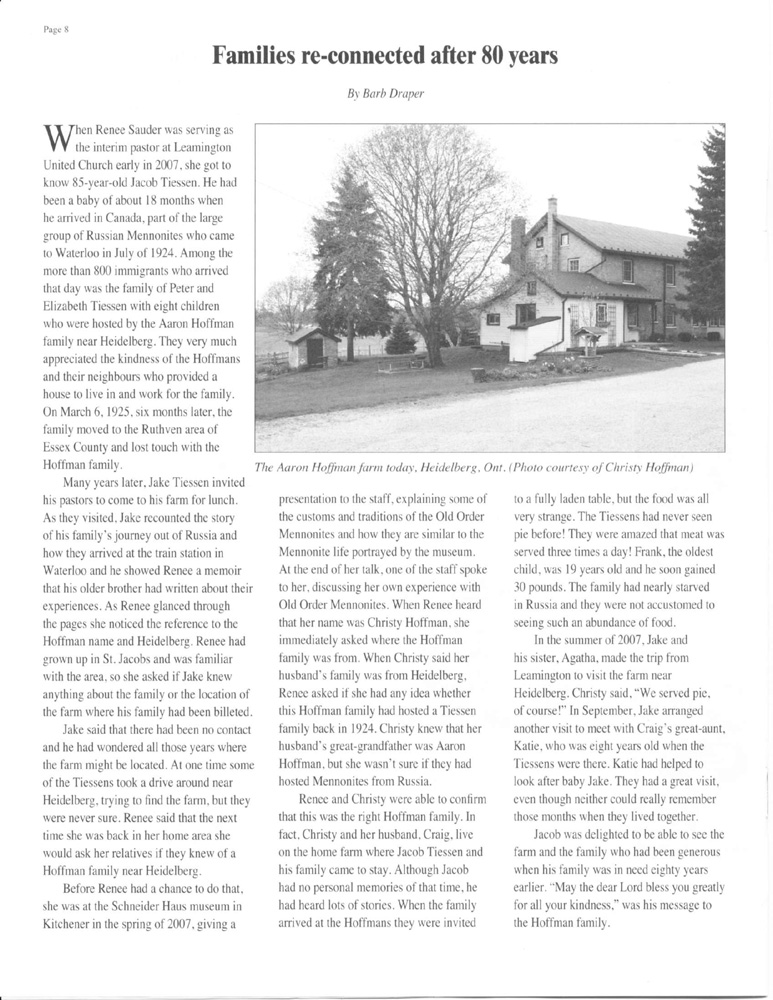 Page 8

Families re-connected after 80 years

By Barb Draper

When Renee Sauder was serving as the interim pastor at Leamington United Church early in 2007, she got to know 85-year-old Jacob Tiessen. He had been a baby of about 18 months when he arrived in Canada, part of the large group of Russian Mennonites who came to Waterloo in July of 1924. Among the more than 800 immigrants who arrived that day was the family of Peter and Elizabeth Tiessen with eight children who were hosted by the Aaron Hoffman family near Heidelberg. They very much appreciated the kindness of the Hoffmans and their neighbours who provided a house to live in and work for the family. On March 6, 1925, six months later, the family moved to the Ruthven area of Essex County and lost touch with the Hoffman family.

Many years later, Jake Tiessen invited his pastors to come to his farm for lunch. As they visited, Jake recounted the story of his family's journey out of Russia and how they arrived at the train station in Waterloo and he showed Renee a memoir that his older brother had written about their experiences. As Renee glanced through the pages she noticed the reference to the Hoffman name and Heidelberg. Renee had grown up in St. Jacobs and was familiar with the area, so she asked if Jake knew anything about the family or the location of the farm where his family had been billeted.

Jake said that there had been no contact and he had wondered all those years where the farm might be located. At one time some of the Tiessens took a drive around near Heidelberg, trying to find the farm, but they were never sure. Renee said that the next time she was back in her home area she would ask her relatives if they knew of a Hoffman family near Heidelberg.

Before Renee had a chance to do that, she was at the Schneider Haus museum in Kitchener in the spring of 2007, giving a

The Aaron Hoffman farm today, Heidelberg, Ont. (Photo courtesy of Christy Hoffman)

presentation to the staff, explaining some of the customs and traditions of the Old Order Mennonites and how they are similar to the Mennonite life portrayed by the museum. At the end of her talk, one of the staff spoke to her, discussing her own experience with Old Order Mennonites. When Renee heard that her name was Christy Hoffman, she immediately asked where the Hoffman family was from. When Christy said her husband's family was from Heidelberg, Renee asked if she had any idea whether this Hoffman family had hosted a Tiessen family back in 1924. Christy knew that her husband's great-grandfather was Aaron Hoffman, but she wasn't sure if they had hosted Mennonites from Russia.

Renee and Christy were able to confirm that this was the right Hoffman family. In fact, Christy and her husband, Craig, live on the home farm where Jacob Tiessen and his family came to stay. Although Jacob had no personal memories of that time, he had heard lots of stories. When the family arrived at the Hoffmans they were invited

to a fully laden table, but the food was all very strange. The Tiessens had never seen pie before! They were amazed that meat was served three times a day! Frank, the oldest child, was 19 years old and he soon gained 30 pounds. The family had nearly starved in Russia and they were not accustomed to seeing such an abundance of food.

In the summer of 2007, Jake and his sister, Agatha, made the trip from Leamington to visit the farm near Heidelberg. Christy said, "We served pie, of course!" In September, Jake arranged another visit to meet with Craig's great-aunt, Katie, who was eight years old when the Tiessens were there. Katie had helped to look after baby Jake. They had a great visit, even though neither could really remember those months when they lived together.

Jacob was delighted to be able to see the farm and the family who had been generous when his family was in need eighty years earlier. "May the dear Lord bless you greatly for all your kindness," was his message to the Hoffman family.